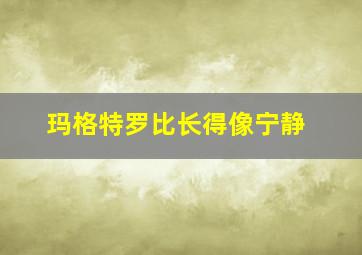 玛格特罗比长得像宁静